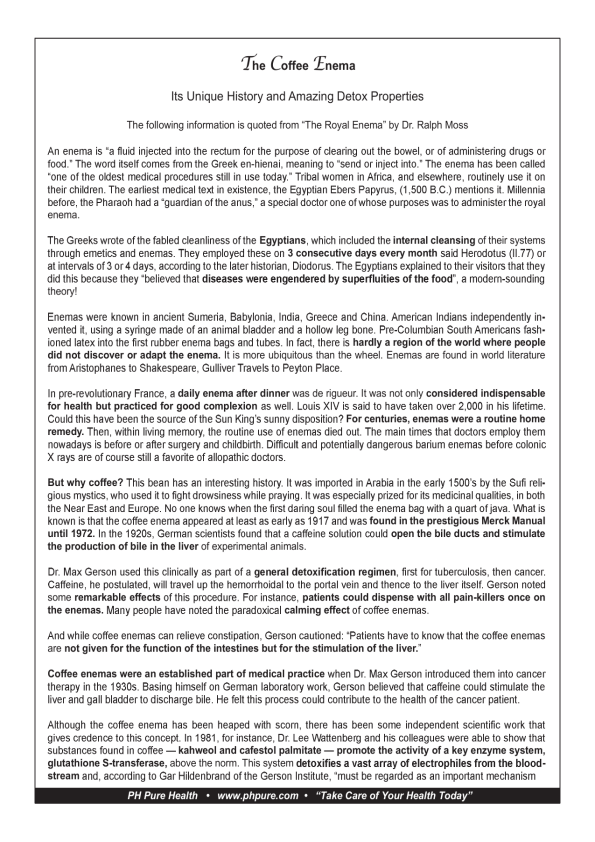 The Coffee Enema

Its Unique History and Amazing Detox Properties

The following information is quoted from "The Royal Enema" by Dr. Ralph Moss

An enema is "a fluid injected into the rectum for the purpose of clearing out the bowel, or of administering drugs or food." The word itself comes from the Greek en-hienai, meaning to "send or inject into." The enema has been called "one of the oldest medical procedures still in use today." Tribal women in Africa, and elsewhere, routinely use it on their children. The earliest medical text in existence, the Egyptian Ebers Papyrus, (1,500 B.C.) mentions it. Millennia before, the Pharaoh had a "guardian of the anus," a special doctor one of whose purposes was to administer the royal enema.

The Greeks wrote of the fabled cleanliness of the Egyptians, which included the internal cleansing of their systems through emetics and enemas. They employed these on 3 consecutive days every month said Herodotus (II.77) or at intervals of 3 or 4 days, according to the later historian, Diodorus. The Egyptians explained to their visitors that they did this because they "believed that diseases were engendered by superfluities of the food", a modern-sounding theory!

Enemas were known in ancient Sumeria, Babylonia, India, Greece and China. American Indians independently invented it, using a syringe made of an animal bladder and a hollow leg bone. Pre-Columbian South Americans fashioned latex into the first rubber enema bags and tubes. In fact, there is hardly a region of the world where people did not discover or adapt the enema. It is more ubiquitous than the wheel. Enemas are found in world literature from Aristophanes to Shakespeare, Gulliver Travels to Peyton Place.

In pre-revolutionary France, a daily enema after dinner was de rigueur. It was not only considered indispensable for health but practiced for good complexion as well. Louis XIV is said to have taken over 2,000 in his lifetime. Could this have been the source of the Sun King's sunny disposition? For centuries, enemas were a routine home remedy. Then, within living memory, the routine use of enemas died out. The main times that doctors employ them nowadays is before or after surgery and childbirth. Difficult and potentially dangerous barium enemas before colonic X rays are of course still a favorite of allopathic doctors.

But why coffee? This bean has an interesting history. It was imported in Arabia in the early 1500's by the Sufi religious mystics, who used it to fight drowsiness while praying. It was especially prized for its medicinal qualities, in both the Near East and Europe. No one knows when the first daring soul filled the enema bag with a quart of java. What is known is that the coffee enema appeared at least as early as 1917 and was found in the prestigious Merck Manual until 1972. In the 1920s, German scientists found that a caffeine solution could open the bile ducts and stimulate the production of bile in the liver of experimental animals.

Dr. Max Gerson used this clinically as part of a general detoxification regimen, first for tuberculosis, then cancer. Caffeine, he postulated, will travel up the hemorrhoidal to the portal vein and thence to the liver itself. Gerson noted some remarkable effects of this procedure. For instance, patients could dispense with all pain-killers once on the enemas. Many people have noted the paradoxical calming effect of coffee enemas.

And while coffee enemas can relieve constipation, Gerson cautioned: "Patients have to know that the coffee enemas are not given for the function of the intestines but for the stimulation of the liver."

Coffee enemas were an established part of medical practice when Dr. Max Gerson introduced them into cancer therapy in the 1930s. Basing himself on German laboratory work, Gerson believed that caffeine could stimulate the liver and gall bladder to discharge bile. He felt this process could contribute to the health of the cancer patient.

Although the coffee enema has been heaped with scorn, there has been some independent scientific work that gives credence to this concept. In 1981, for instance, Dr. Lee Wattenberg and his colleagues were able to show that substances found in coffee — kahweol and cafestol palmitate — promote the activity of a key enzyme system, glutathione S-transferase, above the norm. This system detoxifies a vast array of electrophiles from the bloodstream and, according to Gar Hildenbrand of the Gerson Institute, "must be regarded as an important mechanism

PH Pure Health • www.phpure.com • "Take Care of Your Health Today"